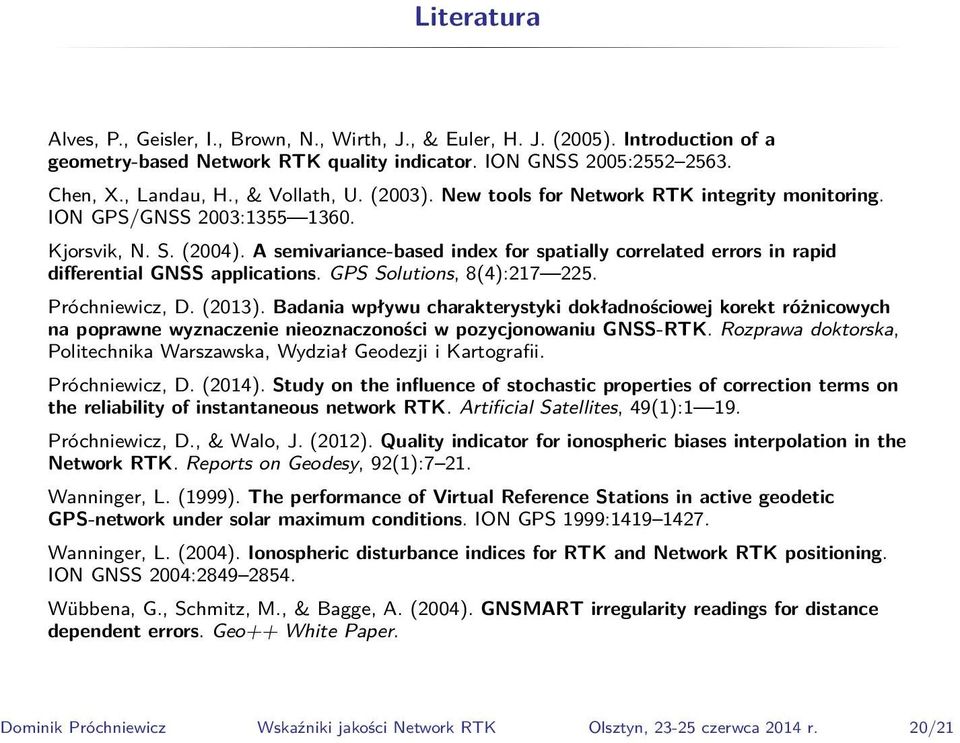 Literatura

Alves, P., Geisler, I., Brown, N., Wirth, J., & Euler, H. J. (2005). Introduction of a geometry-based Network RTK quality indicator. ION GNSS 2005:2552–2563.

Chen, X., Landau, H., & Vollath, U. (2003). New tools for Network RTK integrity monitoring. ION GPS/GNSS 2003:1355—1360.

Kjorsvik, N. S. (2004). A semivariance-based index for spatially correlated errors in rapid differential GNSS applications. GPS Solutions, 8(4):217—225.

Próchniewicz, D. (2013). Badania wpływu charakterystyki dokładnościowej korekt różnicowych na poprawne wyznaczenie nieoznaczoności w pozycjonowaniu GNSS-RTK. Rozprawa doktorska, Politechnika Warszawska, Wydział Geodezji i Kartografii.

Próchniewicz, D. (2014). Study on the influence of stochastic properties of correction terms on the reliability of instantaneous network RTK. Artificial Satellites, 49(1):1—19.

Próchniewicz, D., & Walo, J. (2012). Quality indicator for ionospheric biases interpolation in the Network RTK. Reports on Geodesy, 92(1):7–21.

Wanninger, L. (1999). The performance of Virtual Reference Stations in active geodetic GPS-network under solar maximum conditions. ION GPS 1999:1419–1427.

Wanninger, L. (2004). Ionospheric disturbance indices for RTK and Network RTK positioning. ION GNSS 2004:2849–2854.

Wübbena, G., Schmitz, M., & Bagge, A. (2004). GNSMART irregularity readings for distance dependent errors. Geo++ White Paper.

Dominik Próchniewicz Wskaźniki jakości Network RTK Olsztyn, 23-25 czerwca 2014 r. 20/21